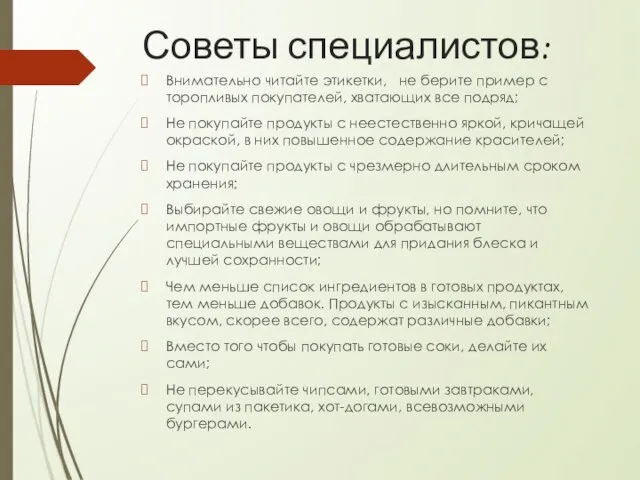 Советы специалистов:

Внимательно читайте этикетки, не берите пример с торопливых покупателей, хватающих все подряд;

Не покупайте продукты с неестественно яркой, кричащей окраской, в них повышенное содержание красителей;

Не покупайте продукты с чрезмерно длительным сроком хранения;

Выбирайте свежие овощи и фрукты, но помните, что импортные фрукты и овощи обрабатывают специальными веществами для придания блеска и лучшей сохранности;

Чем меньше список ингредиентов в готовых продуктах, тем меньше добавок. Продукты с изысканным, пикантным вкусом, скорее всего, содержат различные добавки;

Вместо того чтобы покупать готовые соки, делайте их сами;

Не перекусывайте чипсами, готовыми завтраками, супами из пакетика, хот-догами, всевозможными бургерами.